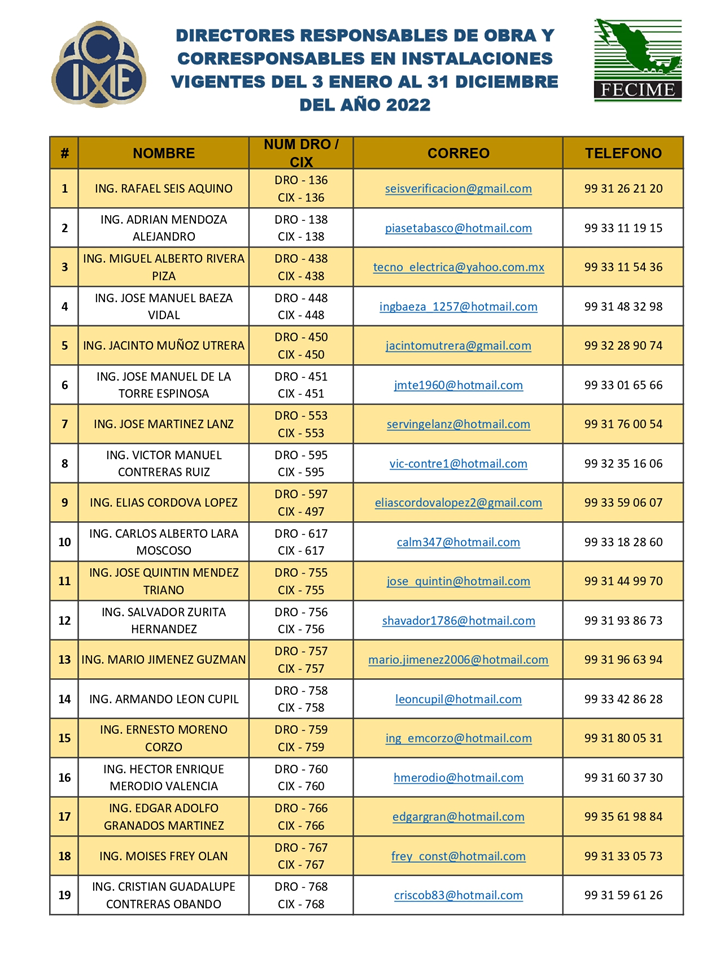 CIME

DIRECTORES RESPONSABLES DE OBRA Y CORRESPONSABLES EN INSTALACIONES VIGENTES DEL 3 ENERO AL 31 DICIEMBRE DEL AÑO 2022

FECIME

| # | NOMBRE | NUM DRO / CIX | CORREO | TELEFONO |
|---|---|---|---|---|
| 1 | ING. RAFAEL SEIS AQUINO | DRO - 136 CIX - 136 | seisverificacion@gmail.com | 99 31 26 21 20 |
| 2 | ING. ADRIAN MENDOZA ALEJANDRO | DRO - 138 CIX - 138 | piasetabasco@hotmail.com | 99 33 11 19 15 |
| 3 | ING. MIGUEL ALBERTO RIVERA PIZA | DRO - 438 CIX - 438 | tecno_electrica@yahoo.com.mx | 99 33 11 54 36 |
| 4 | ING. JOSE MANUEL BAEZA VIDAL | DRO - 448 CIX - 448 | ingbaeza_1257@hotmail.com | 99 31 48 32 98 |
| 5 | ING. JACINTO MUÑOZ UTRERA | DRO - 450 CIX - 450 | jacintomutrera@gmail.com | 99 32 28 90 74 |
| 6 | ING. JOSE MANUEL DE LA TORRE ESPINOSA | DRO - 451 CIX - 451 | jmte1960@hotmail.com | 99 33 01 65 66 |
| 7 | ING. JOSE MARTINEZ LANZ | DRO - 553 CIX - 553 | servingelanz@hotmail.com | 99 31 76 00 54 |
| 8 | ING. VICTOR MANUEL CONTRERAS RUIZ | DRO - 595 CIX - 595 | vic-contre1@hotmail.com | 99 32 35 16 06 |
| 9 | ING. ELIAS CORDOVA LOPEZ | DRO - 597 CIX - 497 | eliascordovalopez2@gmail.com | 99 33 59 06 07 |
| 10 | ING. CARLOS ALBERTO LARA MOSCOSO | DRO - 617 CIX - 617 | calm347@hotmail.com | 99 33 18 28 60 |
| 11 | ING. JOSE QUINTIN MENDEZ TRIANO | DRO - 755 CIX - 755 | jose_quintin@hotmail.com | 99 31 44 99 70 |
| 12 | ING. SALVADOR ZURITA HERNANDEZ | DRO - 756 CIX - 756 | shavador1786@hotmail.com | 99 31 93 86 73 |
| 13 | ING. MARIO JIMENEZ GUZMAN | DRO - 757 CIX - 757 | mario.jimenez2006@hotmail.com | 99 31 96 63 94 |
| 14 | ING. ARMANDO LEON CUPIL | DRO - 758 CIX - 758 | leoncupil@hotmail.com | 99 33 42 86 28 |
| 15 | ING. ERNESTO MORENO CORZO | DRO - 759 CIX - 759 | ing_emcorzo@hotmail.com | 99 31 80 05 31 |
| 16 | ING. HECTOR ENRIQUE MERODIO VALENCIA | DRO - 760 CIX - 760 | hmerodio@hotmail.com | 99 31 60 37 30 |
| 17 | ING. EDGAR ADOLFO GRANADOS MARTINEZ | DRO - 766 CIX - 766 | edgargran@hotmail.com | 99 35 61 98 84 |
| 18 | ING. MOISES FREY OLAN | DRO - 767 CIX - 767 | frey_const@hotmail.com | 99 31 33 05 73 |
| 19 | ING. CRISTIAN GUADALUPE CONTRERAS OBANDO | DRO - 768 CIX - 768 | criscob83@hotmail.com | 99 31 59 61 26 |